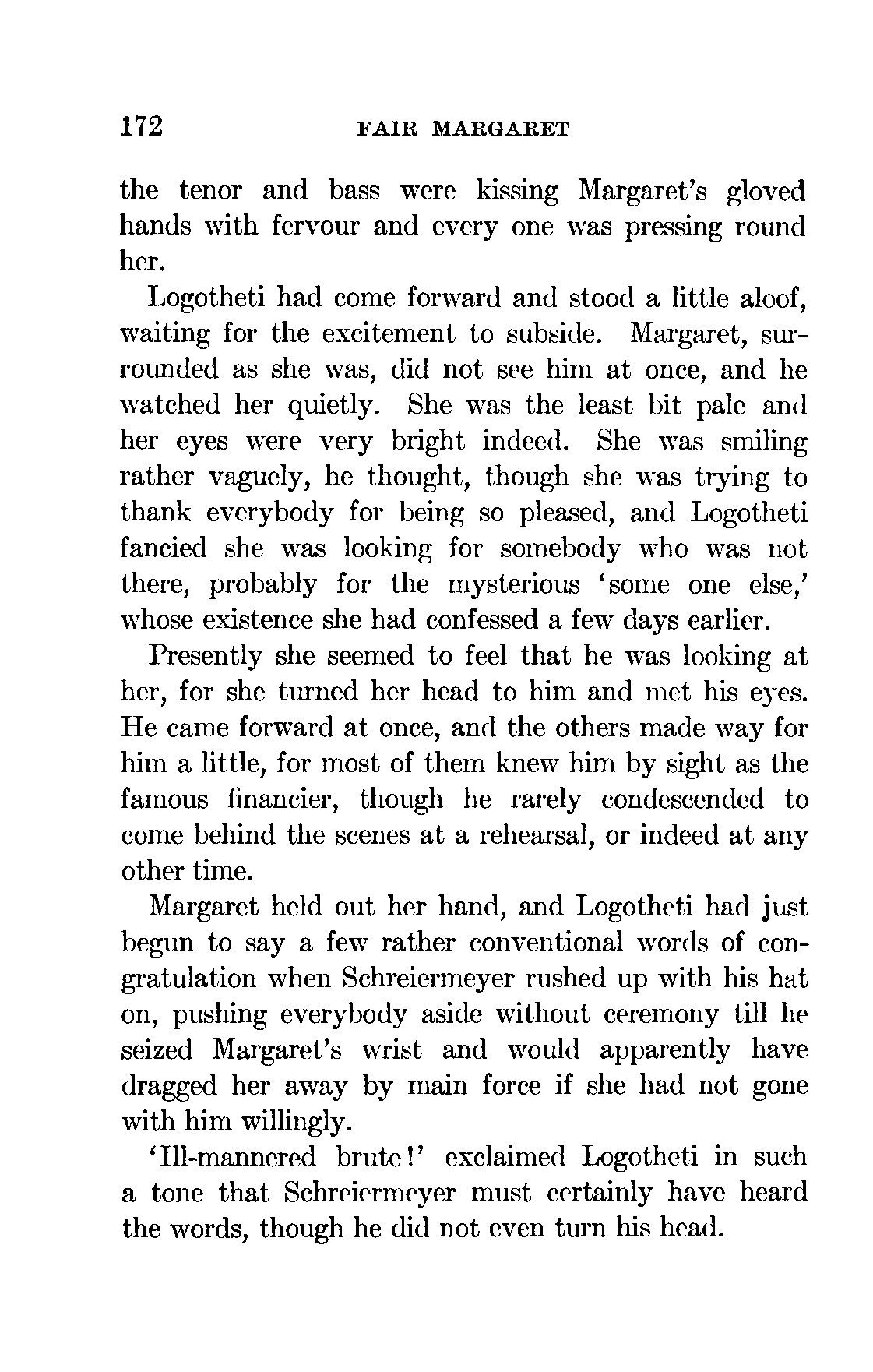 172 FAIR MARGARET

the tenor and bass were kissing Margaret's gloved hands with fervour and every one was pressing round her.

Logotheti had come forward and stood a little aloof, waiting for the excitement to subside. Margaret, surrounded as she was, did not see him at once, and he watched her quietly. She was the least bit pale and her eyes were very bright indeed. She was smiling rather vaguely, he thought, though she was trying to thank everybody for being so pleased, and Logotheti fancied she was looking for somebody who was not there, probably for the mysterious 'some one else,' whose existence she had confessed a few days earlier.

Presently she seemed to feel that he was looking at her, for she turned her head to him and met his eyes. He came forward at once, and the others made way for him a little, for most of them knew him by sight as the famous financier, though he rarely condescended to come behind the scenes at a rehearsal, or indeed at any other time.

Margaret held out her hand, and Logotheti had just begun to say a few rather conventional words of congratulation when Schreiermeyer rushed up with his hat on, pushing everybody aside without ceremony till he seized Margaret's wrist and would apparently have dragged her away by main force if she had not gone with him willingly.

'Ill-mannered brute!' exclaimed Logotheti in such a tone that Schreiermeyer must certainly have heard the words, though he did not even turn his head.